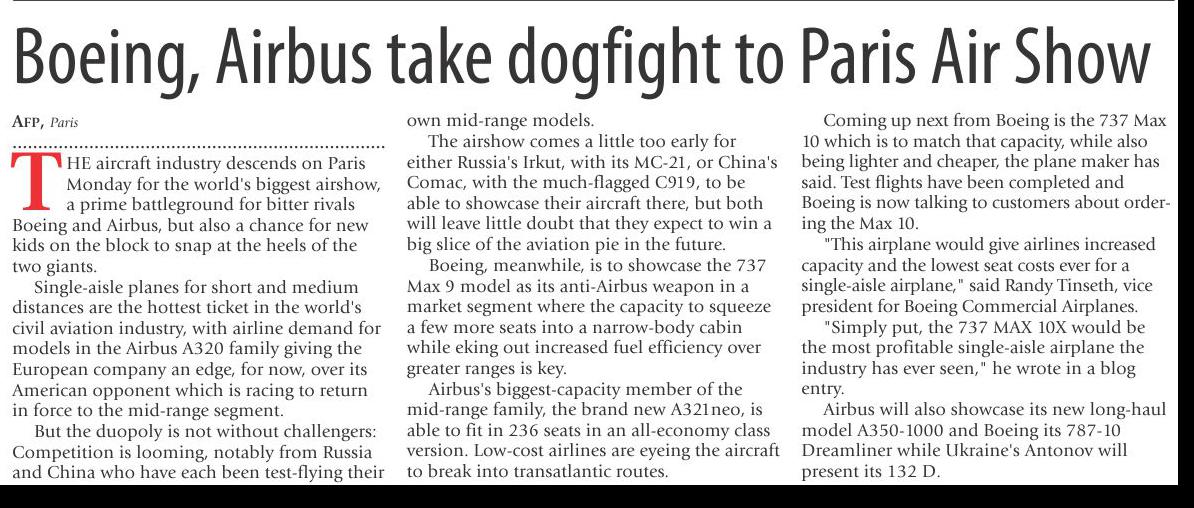 Boeing, Airbus take dogfight to Paris Air Show

AFP, Paris

THE aircraft industry descends on Paris Monday for the world's biggest airshow, a prime battleground for bitter rivals Boeing and Airbus, but also a chance for new kids on the block to snap at the heels of the two giants.

Single-aisle planes for short and medium distances are the hottest ticket in the world's civil aviation industry, with airline demand for models in the Airbus A320 family giving the European company an edge, for now, over its American opponent which is racing to return in force to the mid-range segment.

But the duopoly is not without challengers: Competition is looming, notably from Russia and China who have each been test-flying their own mid-range models.

The airshow comes a little too early for either Russia's Irkut, with its MC-21, or China's Comac, with the much-flagged C919, to be able to showcase their aircraft there, but both will leave little doubt that they expect to win a big slice of the aviation pie in the future.

Boeing, meanwhile, is to showcase the 737 Max 9 model as its anti-Airbus weapon in a market segment where the capacity to squeeze a few more seats into a narrow-body cabin while eking out increased fuel efficiency over greater ranges is key.

Airbus's biggest-capacity member of the mid-range family, the brand new A321neo, is able to fit in 236 seats in an all-economy class version. Low-cost airlines are eyeing the aircraft to break into transatlantic routes.

Coming up next from Boeing is the 737 Max 10 which is to match that capacity, while also being lighter and cheaper, the plane maker has said. Test flights have been completed and Boeing is now talking to customers about ordering the Max 10.

"This airplane would give airlines increased capacity and the lowest seat costs ever for a single-aisle airplane," said Randy Tinseth, vice president for Boeing Commercial Airplanes.

"Simply put, the 737 MAX 10X would be the most profitable single-aisle airplane the industry has ever seen," he wrote in a blog entry.

Airbus will also showcase its new long-haul model A350-1000 and Boeing its 787-10 Dreamliner while Ukraine's Antonov will present its 132 D.